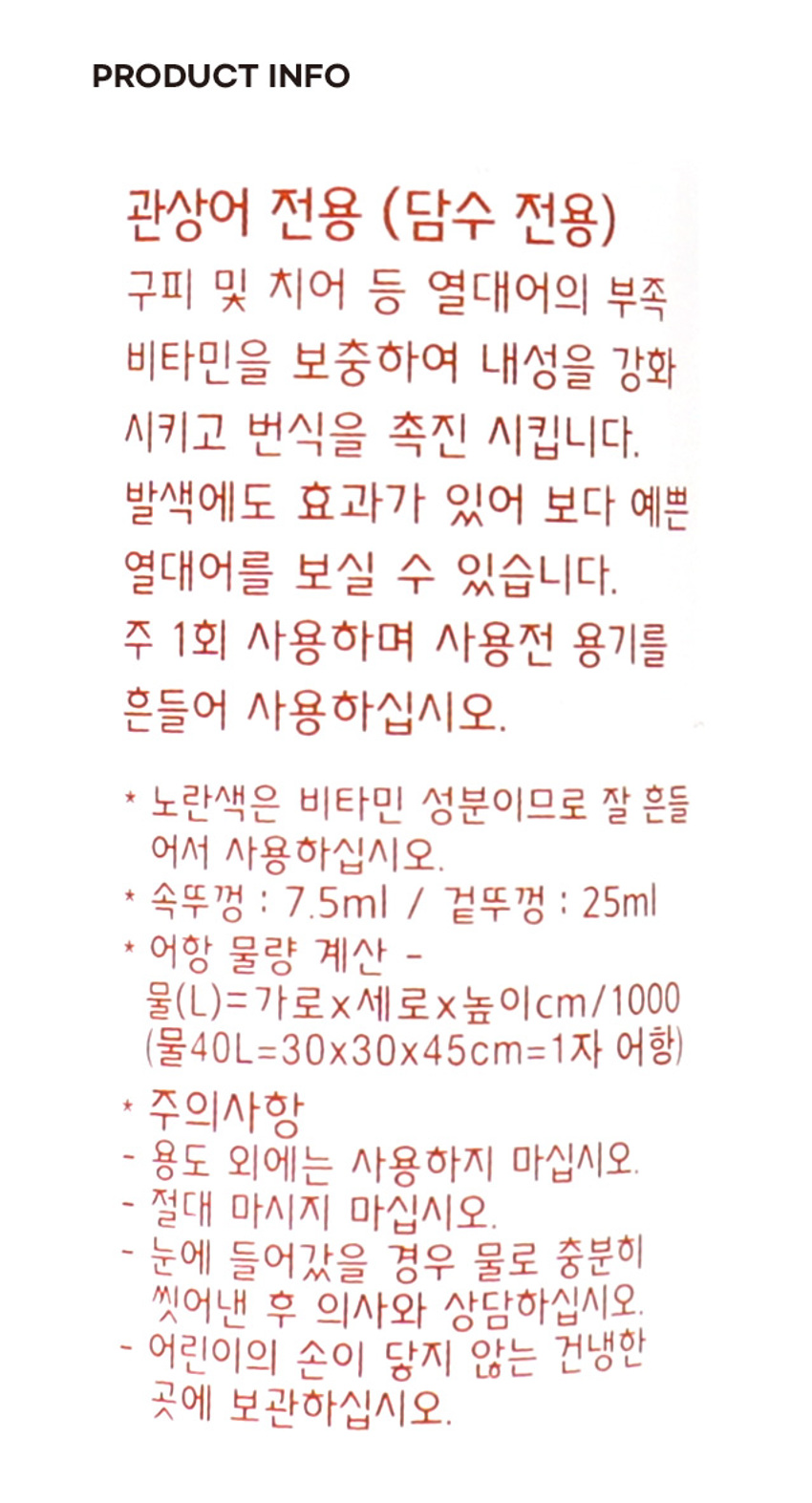 PRODUCT INFO

관상어 전용 (담수 전용)
구피 및 치어 등 열대어의 부족 비타민을 보충하여 내성을 강화 시키고 번식을 촉진 시킵니다. 발색에도 효과가 있어 보다 예쁜 열대어를 보실 수 있습니다. 주 1회 사용하며 사용전 용기를 흔들어 사용하십시오.

* 노란색은 비타민 성분이므로 잘 흔들어서 사용하십시오.
* 속뚜껑 : 7.5ml / 겉뚜껑 : 25ml
* 어항 물량 계산 - 물(L)=가로x세로x높이cm/1000 (물40L=30x30x45cm=1자 어항)
* 주의사항
- 용도 외에는 사용하지 마십시오.
- 절대 마시지 마십시오.
- 눈에 들어갔을 경우 물로 충분히 씻어낸 후 의사와 상담하십시오.
- 어린이의 손이 닿지 않는 건냉한 곳에 보관하십시오.